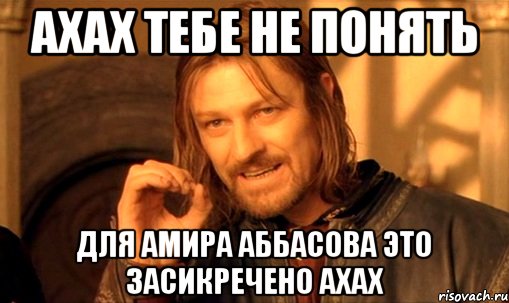 АХАХ ТЕБЕ НЕ ПОНЯТЬ

ДЛЯ АМИРА АББАСОВА ЭТО ЗАСИКРЕЧЕНО АХАХ

risovach.ru